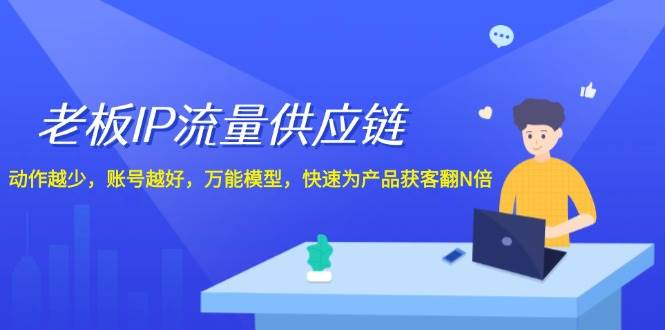 老板IP流量供应链

动作越少，账号越好，万能模型，快速为产品获客翻N倍